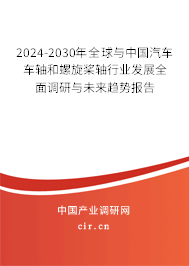 2024-2030年全球与中国汽车车轴和螺旋桨轴行业发展全面调研与未来趋势报告

中国产业调研网

cir.cn